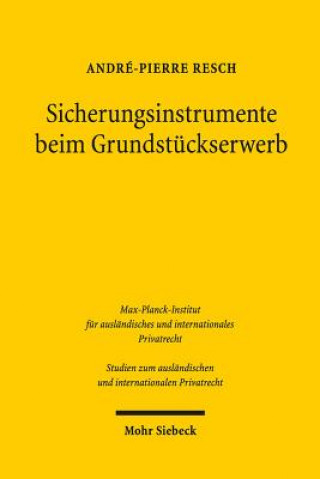 ANDRÉ-PIERRE RESCH

Sicherungsinstrumente beim Grundstückserwerb

Max-Planck-Institut für ausländisches und internationales Privatrecht

Studien zum ausländischen und internationalen Privatrecht

Mohr Siebeck